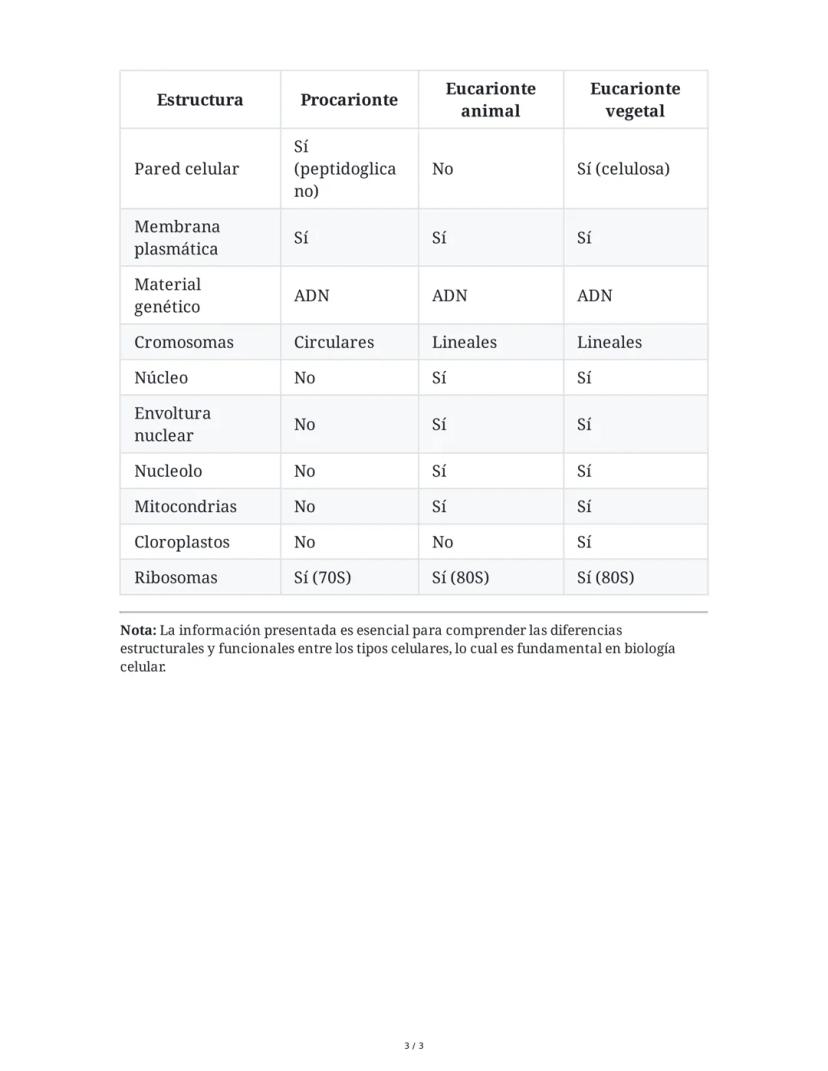 | Estructura | Procarionte | Eucarionte animal | Eucarionte vegetal |
|---|---|---|---|
| Pared celular | Sí (peptidoglicano) | No | Sí (celulosa) |
| Membrana plasmática | Sí | Sí | Sí |
| Material genético | ADN | ADN | ADN |
| Cromosomas | Circulares | Lineales | Lineales |
| Núcleo | No | Sí | Sí |
| Envoltura nuclear | No | Sí | Sí |
| Nucleolo | No | Sí | Sí |
| Mitocondrias | No | Sí | Sí |
| Cloroplastos | No | No | Sí |
| Ribosomas | Sí (70S) | Sí (80S) | Sí (80S) |

**Nota:** La información presentada es esencial para comprender las diferencias estructurales y funcionales entre los tipos celulares, lo cual es fundamental en biología celular.

3 / 3